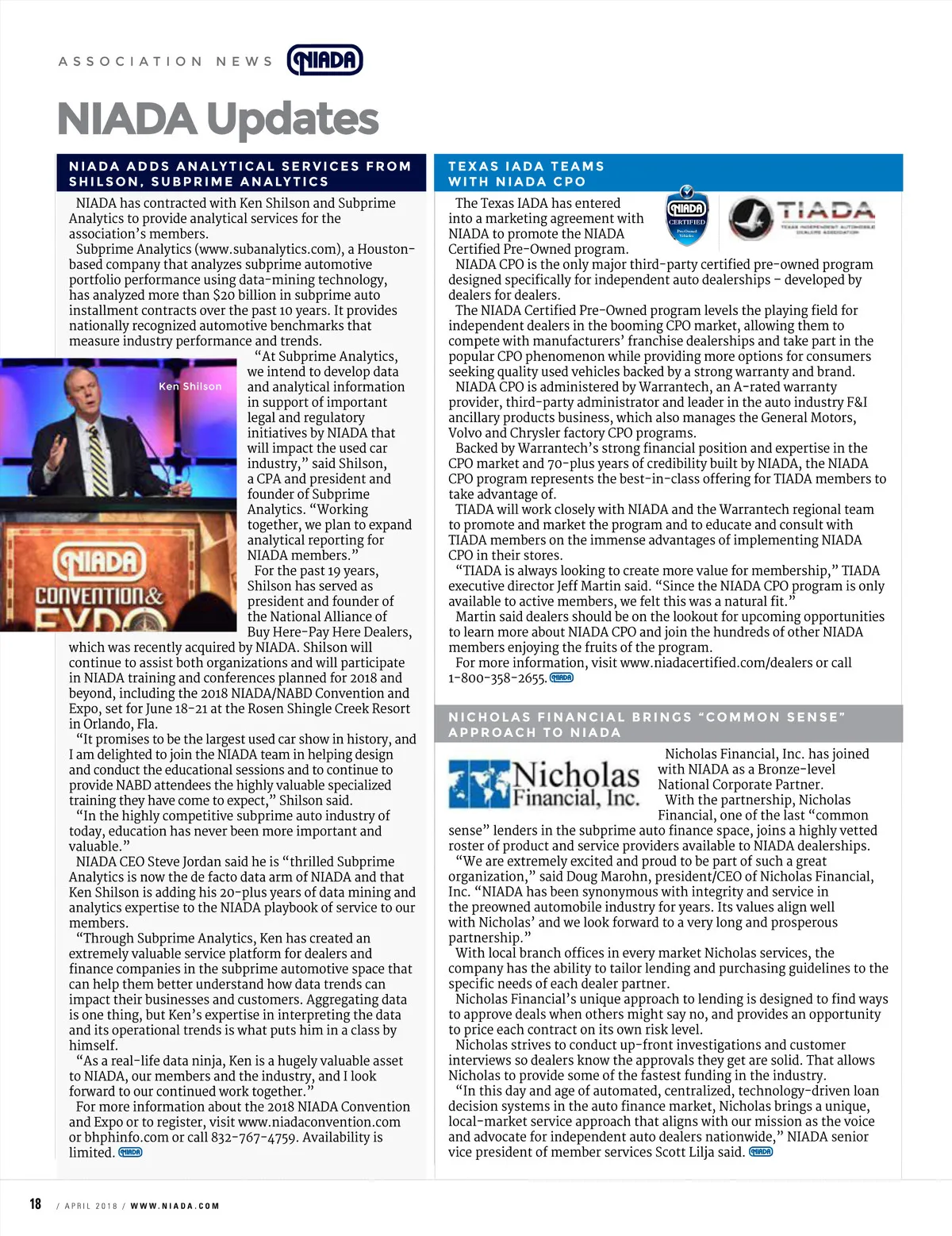 ASSOCIATION NEWS NIADA

NIADA Updates

NIADA ADDS ANALYTICAL SERVICES FROM SHILSON, SUBPRIME ANALYTICS

NIADA has contracted with Ken Shilson and Subprime Analytics to provide analytical services for the association's members.

Subprime Analytics (www.subanalytics.com), a Houston-based company that analyzes subprime automotive portfolio performance using data-mining technology, has analyzed more than $20 billion in subprime auto installment contracts over the past 10 years. It provides nationally recognized automotive benchmarks that measure industry performance and trends.

Ken Shilson

NIADA CONVENTION & EXPO

"At Subprime Analytics, we intend to develop data and analytical information in support of important legal and regulatory initiatives by NIADA that will impact the used car industry," said Shilson, a CPA and president and founder of Subprime Analytics. "Working together, we plan to expand analytical reporting for NIADA members."

For the past 19 years, Shilson has served as president and founder of the National Alliance of Buy Here-Pay Here Dealers, which was recently acquired by NIADA. Shilson will continue to assist both organizations and will participate in NIADA training and conferences planned for 2018 and beyond, including the 2018 NIADA/NABD Convention and Expo, set for June 18-21 at the Rosen Shingle Creek Resort in Orlando, Fla.

"It promises to be the largest used car show in history, and I am delighted to join the NIADA team in helping design and conduct the educational sessions and to continue to provide NABD attendees the highly valuable specialized training they have come to expect," Shilson said.

"In the highly competitive subprime auto industry of today, education has never been more important and valuable."

NIADA CEO Steve Jordan said he is "thrilled Subprime Analytics is now the de facto data arm of NIADA and that Ken Shilson is adding his 20-plus years of data mining and analytics expertise to the NIADA playbook of service to our members.

"Through Subprime Analytics, Ken has created an extremely valuable service platform for dealers and finance companies in the subprime automotive space that can help them better understand how data trends can impact their businesses and customers. Aggregating data is one thing, but Ken's expertise in interpreting the data and its operational trends is what puts him in a class by himself.

"As a real-life data ninja, Ken is a hugely valuable asset to NIADA, our members and the industry, and I look forward to our continued work together."

For more information about the 2018 NIADA Convention and Expo or to register, visit www.niadaconvention.com or bhphinfo.com or call 832-767-4759. Availability is limited. NIADA

TEXAS IADA TEAMS WITH NIADA CPO

NIADA CERTIFIED Pre-Owned Vehicles

TIADA TEXAS INDEPENDENT AUTOMOBILE DEALERS ASSOCIATION

The Texas IADA has entered into a marketing agreement with NIADA to promote the NIADA Certified Pre-Owned program.

NIADA CPO is the only major third-party certified pre-owned program designed specifically for independent auto dealerships – developed by dealers for dealers.

The NIADA Certified Pre-Owned program levels the playing field for independent dealers in the booming CPO market, allowing them to compete with manufacturers' franchise dealerships and take part in the popular CPO phenomenon while providing more options for consumers seeking quality used vehicles backed by a strong warranty and brand.

NIADA CPO is administered by Warrantech, an A-rated warranty provider, third-party administrator and leader in the auto industry F&I ancillary products business, which also manages the General Motors, Volvo and Chrysler factory CPO programs.

Backed by Warrantech's strong financial position and expertise in the CPO market and 70-plus years of credibility built by NIADA, the NIADA CPO program represents the best-in-class offering for TIADA members to take advantage of.

TIADA will work closely with NIADA and the Warrantech regional team to promote and market the program and to educate and consult with TIADA members on the immense advantages of implementing NIADA CPO in their stores.

"TIADA is always looking to create more value for membership," TIADA executive director Jeff Martin said. "Since the NIADA CPO program is only available to active members, we felt this was a natural fit."

Martin said dealers should be on the lookout for upcoming opportunities to learn more about NIADA CPO and join the hundreds of other NIADA members enjoying the fruits of the program.

For more information, visit www.niadacertified.com/dealers or call 1-800-358-2655. NIADA

NICHOLAS FINANCIAL BRINGS "COMMON SENSE" APPROACH TO NIADA

Nicholas Financial, Inc.

Nicholas Financial, Inc. has joined with NIADA as a Bronze-level National Corporate Partner.

With the partnership, Nicholas Financial, one of the last "common sense" lenders in the subprime auto finance space, joins a highly vetted roster of product and service providers available to NIADA dealerships.

"We are extremely excited and proud to be part of such a great organization," said Doug Marohn, president/CEO of Nicholas Financial, Inc. "NIADA has been synonymous with integrity and service in the preowned automobile industry for years. Its values align well with Nicholas' and we look forward to a very long and prosperous partnership."

With local branch offices in every market Nicholas services, the company has the ability to tailor lending and purchasing guidelines to the specific needs of each dealer partner.

Nicholas Financial's unique approach to lending is designed to find ways to approve deals when others might say no, and provides an opportunity to price each contract on its own risk level.

Nicholas strives to conduct up-front investigations and customer interviews so dealers know the approvals they get are solid. That allows Nicholas to provide some of the fastest funding in the industry.

"In this day and age of automated, centralized, technology-driven loan decision systems in the auto finance market, Nicholas brings a unique, local-market service approach that aligns with our mission as the voice and advocate for independent auto dealers nationwide," NIADA senior vice president of member services Scott Lilja said. NIADA

18 / APRIL 2018 / WWW.NIADA.COM